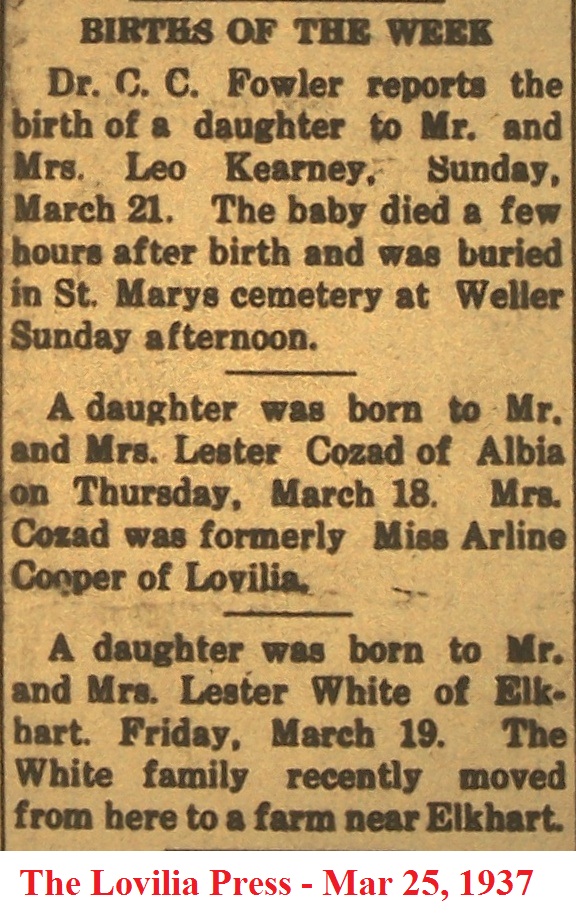 BIRTHS OF THE WEEK

Dr. C. C. Fowler reports the birth of a daughter to Mr. and Mrs. Leo Kearney, Sunday, March 21. The baby died a few hours after birth and was buried in St. Marys cemetery at Weller Sunday afternoon.

A daughter was born to Mr. and Mrs. Lester Cozad of Albia on Thursday, March 18. Mrs. Cozad was formerly Miss Arline Cooper of Lovilia.

A daughter was born to Mr. and Mrs. Lester White of Elkhart. Friday, March 19. The White family recently moved from here to a farm near Elkhart.

The Lovilia Press - Mar 25, 1937